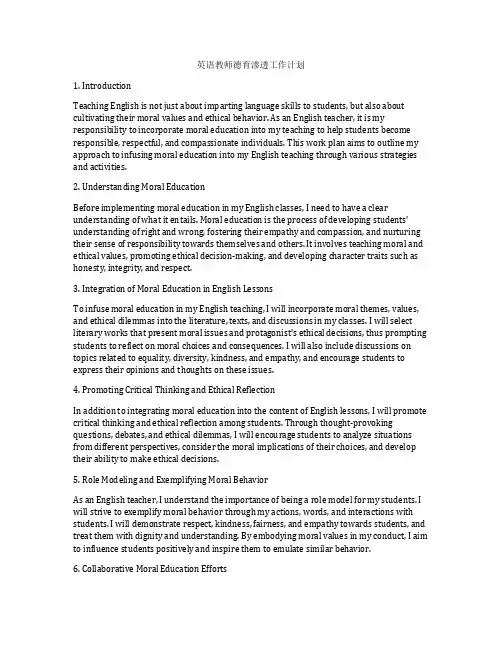 英语教师德育渗透工作计划

1. Introduction

Teaching English is not just about imparting language skills to students, but also about cultivating their moral values and ethical behavior. As an English teacher, it is my responsibility to incorporate moral education into my teaching to help students become responsible, respectful, and compassionate individuals. This work plan aims to outline my approach to infusing moral education into my English teaching through various strategies and activities.

2. Understanding Moral Education

Before implementing moral education in my English classes, I need to have a clear understanding of what it entails. Moral education is the process of developing students' understanding of right and wrong, fostering their empathy and compassion, and nurturing their sense of responsibility towards themselves and others. It involves teaching moral and ethical values, promoting ethical decision-making, and developing character traits such as honesty, integrity, and respect.

3. Integration of Moral Education in English Lessons

To infuse moral education in my English teaching, I will incorporate moral themes, values, and ethical dilemmas into the literature, texts, and discussions in my classes. I will select literary works that present moral issues and protagonist's ethical decisions, thus prompting students to reflect on moral choices and consequences. I will also include discussions on topics related to equality, diversity, kindness, and empathy, and encourage students to express their opinions and thoughts on these issues.

4. Promoting Critical Thinking and Ethical Reflection

In addition to integrating moral education into the content of English lessons, I will promote critical thinking and ethical reflection among students. Through thought-provoking questions, debates, and ethical dilemmas, I will encourage students to analyze situations from different perspectives, consider the moral implications of their choices, and develop their ability to make ethical decisions.

5. Role Modeling and Exemplifying Moral Behavior

As an English teacher, I understand the importance of being a role model for my students. I will strive to exemplify moral behavior through my actions, words, and interactions with students. I will demonstrate respect, kindness, fairness, and empathy towards students, and treat them with dignity and understanding. By embodying moral values in my conduct, I aim to influence students positively and inspire them to emulate similar behavior.

6. Collaborative Moral Education Efforts